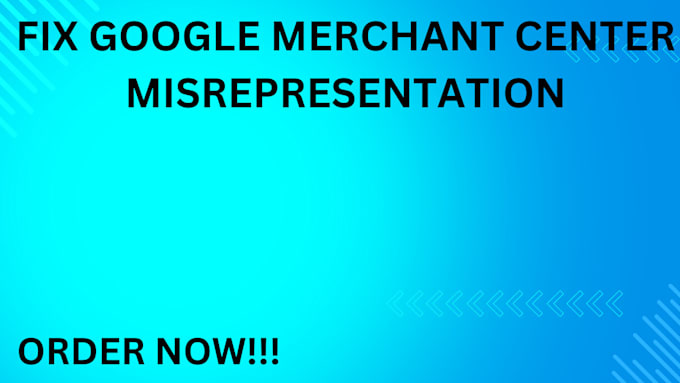 FIX GOOGLE MERCHANT CENTER MISREPRESENTATION

ORDER NOW!!!